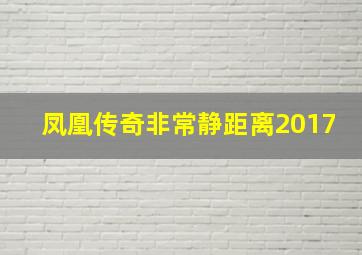 凤凰传奇非常静距离2017